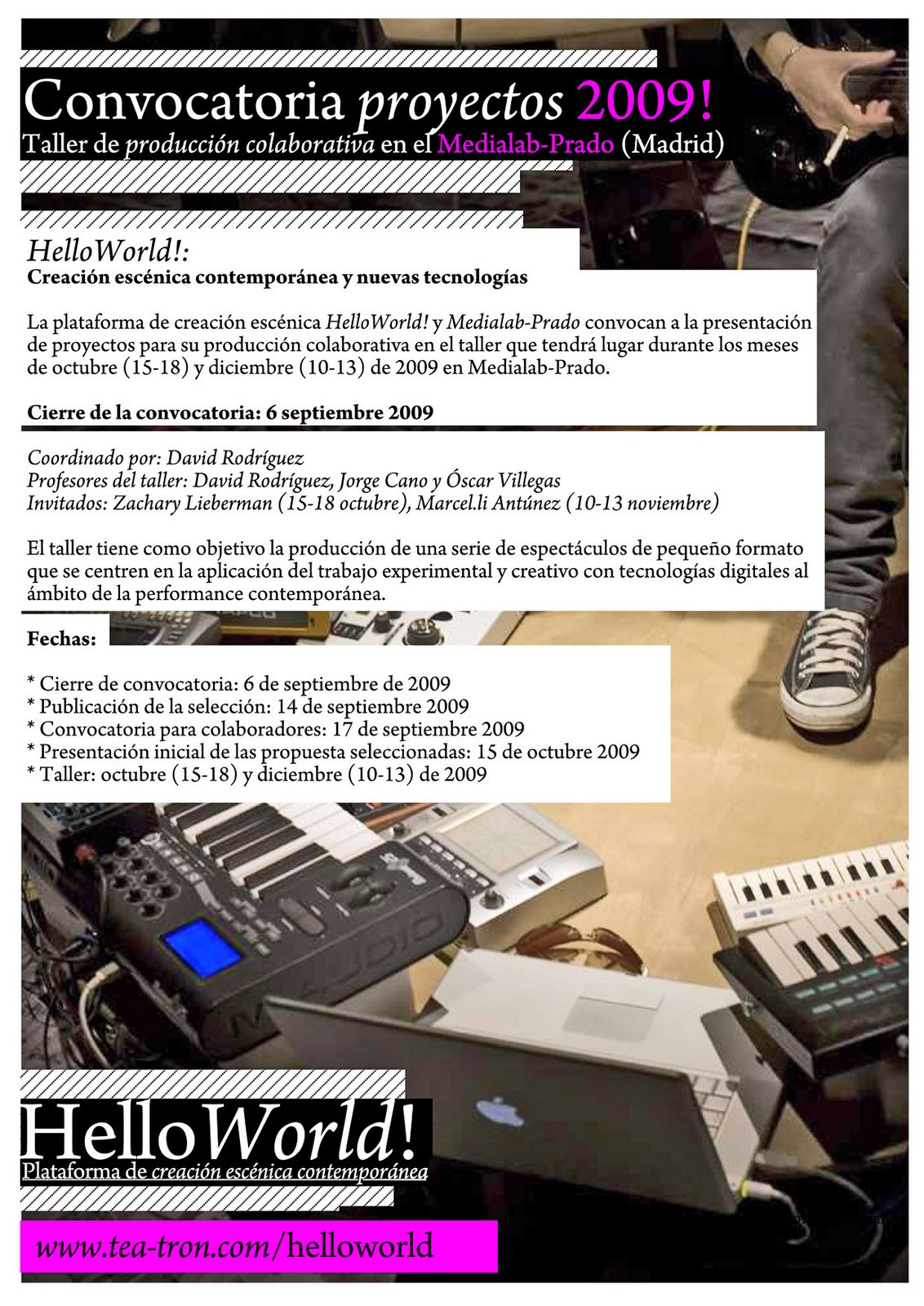 Convocatoria proyectos 2009!
Taller de producción colaborativa en el Medialab-Prado (Madrid)

HelloWorld!:
Creación escénica contemporánea y nuevas tecnologías

La plataforma de creación escénica HelloWorld! y Medialab-Prado convocan a la presentación de proyectos para su producción colaborativa en el taller que tendrá lugar durante los meses de octubre (15-18) y diciembre (10-13) de 2009 en Medialab-Prado.

Cierre de la convocatoria: 6 septiembre 2009

Coordinado por: David Rodríguez
Profesores del taller: David Rodríguez, Jorge Cano y Óscar Villegas
Invitados: Zachary Lieberman (15-18 octubre), Marcel.li Antúnez (10-13 noviembre)

El taller tiene como objetivo la producción de una serie de espectáculos de pequeño formato que se centren en la aplicación del trabajo experimental y creativo con tecnologías digitales al ámbito de la performance contemporánea.

Fechas:

* Cierre de convocatoria: 6 de septiembre de 2009
* Publicación de la selección: 14 de septiembre 2009
* Convocatoria para colaboradores: 17 de septiembre 2009
* Presentación inicial de las propuesta seleccionadas: 15 de octubre 2009
* Taller: octubre (15-18) y diciembre (10-13) de 2009

M-AUDIO

HelloWorld!
Plataforma de creación escénica contemporánea

www.tea-tron.com/helloworld